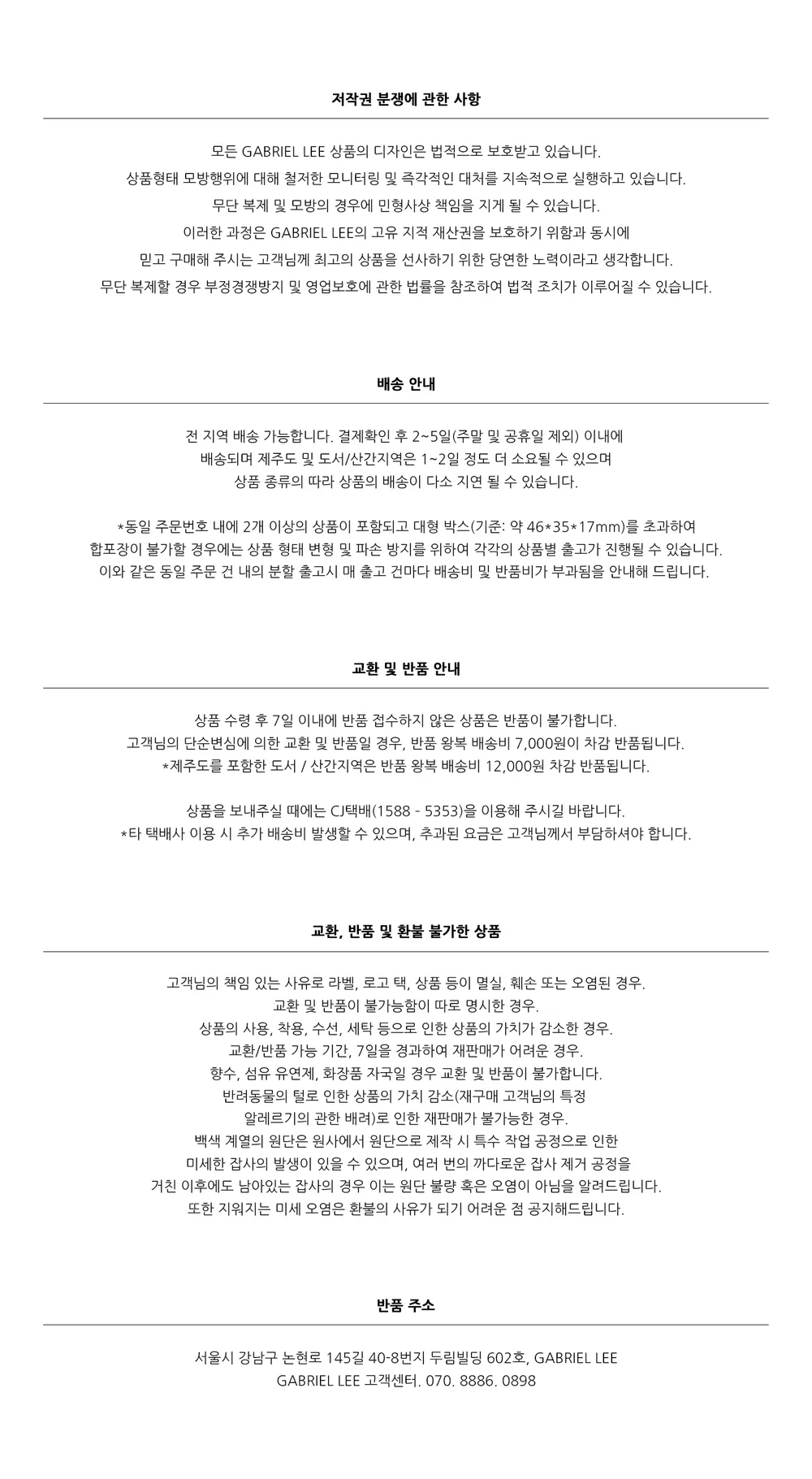 저작권 분쟁에 관한 사항

모든 GABRIEL LEE 상품의 디자인은 법적으로 보호받고 있습니다.
상품형태 모방행위에 대해 철저한 모니터링 및 즉각적인 대처를 지속적으로 실행하고 있습니다.
무단 복제 및 모방의 경우에 민형사상 책임을 지게 될 수 있습니다.
이러한 과정은 GABRIEL LEE의 고유 지적 재산권을 보호하기 위함과 동시에
믿고 구매해 주시는 고객님께 최고의 상품을 선사하기 위한 당연한 노력이라고 생각합니다.
무단 복제할 경우 부정경쟁방지 및 영업보호에 관한 법률을 참조하여 법적 조치가 이루어질 수 있습니다.

배송 안내

전 지역 배송 가능합니다. 결제확인 후 2~5일(주말 및 공휴일 제외) 이내에
배송되며 제주도 및 도서/산간지역은 1~2일 정도 더 소요될 수 있으며
상품 종류의 따라 상품의 배송이 다소 지연 될 수 있습니다.

*동일 주문번호 내에 2개 이상의 상품이 포함되고 대형 박스(기준: 약 46*35*17mm)를 초과하여
합포장이 불가할 경우에는 상품 형태 변형 및 파손 방지를 위하여 각각의 상품별 출고가 진행될 수 있습니다.
이와 같은 동일 주문 건 내의 분할 출고시 매 출고 건마다 배송비 및 반품비가 부과됨을 안내해 드립니다.

교환 및 반품 안내

상품 수령 후 7일 이내에 반품 접수하지 않은 상품은 반품이 불가합니다.
고객님의 단순변심에 의한 교환 및 반품일 경우, 반품 왕복 배송비 7,000원이 차감 반품됩니다.
*제주도를 포함한 도서 / 산간지역은 반품 왕복 배송비 12,000원 차감 반품됩니다.

상품을 보내주실 때에는 CJ택배(1588 - 5353)을 이용해 주시길 바랍니다.
*타 택배사 이용 시 추가 배송비 발생할 수 있으며, 추과된 요금은 고객님께서 부담하셔야 합니다.

교환, 반품 및 환불 불가한 상품

고객님의 책임 있는 사유로 라벨, 로고 택, 상품 등이 멸실, 훼손 또는 오염된 경우.
교환 및 반품이 불가능함이 따로 명시한 경우.
상품의 사용, 착용, 수선, 세탁 등으로 인한 상품의 가치가 감소한 경우.
교환/반품 가능 기간, 7일을 경과하여 재판매가 어려운 경우.
향수, 섬유 유연제, 화장품 자국일 경우 교환 및 반품이 불가합니다.
반려동물의 털로 인한 상품의 가치 감소(재구매 고객님의 특정
알레르기의 관한 배려)로 인한 재판매가 불가능한 경우.
백색 계열의 원단은 원사에서 원단으로 제작 시 특수 작업 공정으로 인한
미세한 잡사의 발생이 있을 수 있으며, 여러 번의 까다로운 잡사 제거 공정을
거친 이후에도 남아있는 잡사의 경우 이는 원단 불량 혹은 오염이 아님을 알려드립니다.
또한 지워지는 미세 오염은 환불의 사유가 되기 어려운 점 공지해드립니다.

반품 주소

서울시 강남구 논현로 145길 40-8번지 두림빌딩 602호, GABRIEL LEE
GABRIEL LEE 고객센터. 070. 8886. 0898